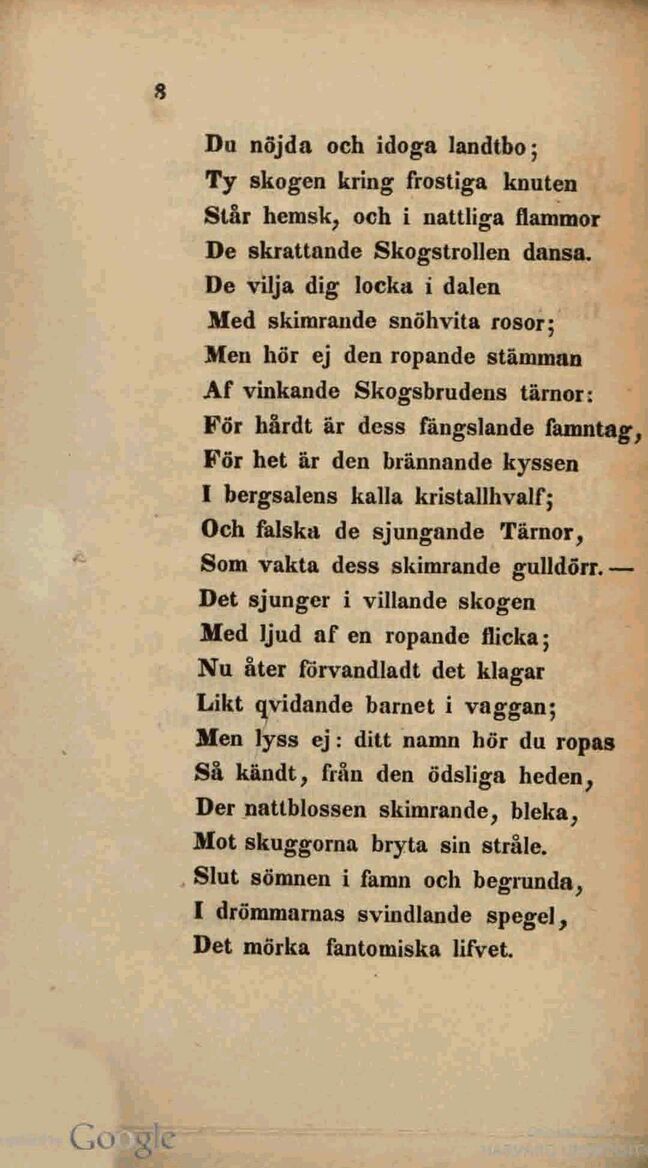 8

Du nöjda och idoga landtbo;
Ty skogen kring frostiga knuten
Står hemsk, och i nattliga flammor
De skrattande Skogstrollen dansa.
De vilja dig locka i dalen
Med skimrande snöhvita rosor;
Men hör ej den ropande stämman
Af vinkande Skogsbrudens tärnor:
För hårdt är dess fängslande famntag,
För het är den brännande kyssen
I bergsalens kalla kristallhvalf;
Och falska de sjungande Tärnor,
Som vakta dess skimrande gulldörr. —
Det sjunger i villande skogen
Med ljud af en ropande flicka;
Nu åter förvandladt det klagar
Likt qvidande barnet i vaggan;
Men lyss ej: ditt namn hör du ropas
Så kändt, från den ödsliga heden,
Der nattblossen skimrande, bleka,
Mot skuggorna bryta sin stråle.
Slut sömnen i famn och begrunda,
I drömmarnas svindlande spegel,
Det mörka fantomiska lifvet.

Google